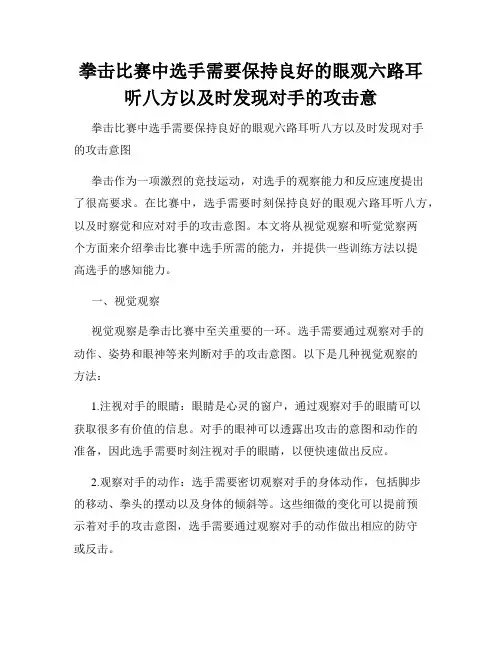 拳击比赛中选手需要保持良好的眼观六路耳听八方以及时发现对手的攻击意

拳击比赛中选手需要保持良好的眼观六路耳听八方以及时发现对手的攻击意图

拳击作为一项激烈的竞技运动，对选手的观察能力和反应速度提出了很高要求。在比赛中，选手需要时刻保持良好的眼观六路耳听八方，以及时察觉和应对对手的攻击意图。本文将从视觉观察和听觉觉察两个方面来介绍拳击比赛中选手所需的能力，并提供一些训练方法以提高选手的感知能力。

一、视觉观察

视觉观察是拳击比赛中至关重要的一环。选手需要通过观察对手的动作、姿势和眼神等来判断对手的攻击意图。以下是几种视觉观察的方法：

1.注视对手的眼睛：眼睛是心灵的窗户，通过观察对手的眼睛可以获取很多有价值的信息。对手的眼神可以透露出攻击的意图和动作的准备，因此选手需要时刻注视对手的眼睛，以便快速做出反应。

2.观察对手的动作：选手需要密切观察对手的身体动作，包括脚步的移动、拳头的摆动以及身体的倾斜等。这些细微的变化可以提前预示着对手的攻击意图，选手需要通过观察对手的动作做出相应的防守或反击。